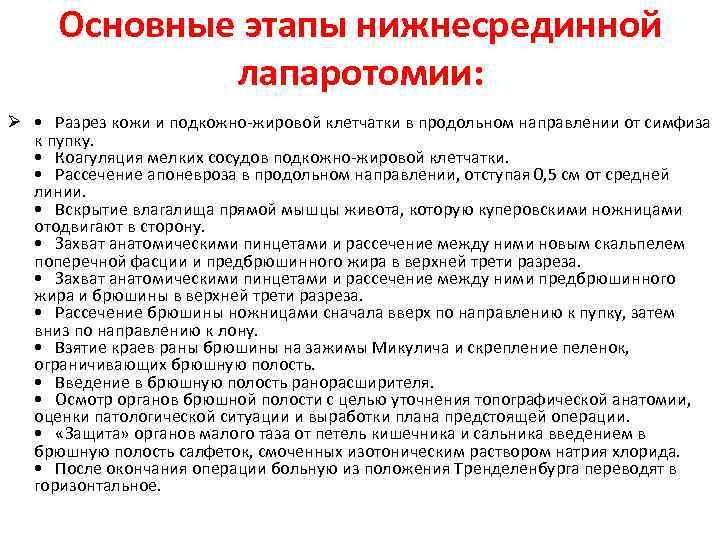 Основные этапы нижнесрединной лапаротомии:

➢ • Разрез кожи и подкожно-жировой клетчатки в продольном направлении от симфиза к пупку.
• Коагуляция мелких сосудов подкожно-жировой клетчатки.
• Рассечение апоневроза в продольном направлении, отступая 0,5 см от средней линии.
• Вскрытие влагалища прямой мышцы живота, которую куперовскими ножницами отодвигают в сторону.
• Захват анатомическими пинцетами и рассечение между ними новым скальпелем поперечной фасции и предбрюшинного жира в верхней трети разреза.
• Захват анатомическими пинцетами и рассечение между ними предбрюшинного жира и брюшины в верхней трети разреза.
• Рассечение брюшины ножницами сначала вверх по направлению к пупку, затем вниз по направлению к лону.
• Взятие краев раны брюшины на зажимы Микулича и скрепление пеленок, ограничивающих брюшную полость.
• Введение в брюшную полость ранорасширителя.
• Осмотр органов брюшной полости с целью уточнения топографической анатомии, оценки патологической ситуации и выработки плана предстоящей операции.
• «Защита» органов малого таза от петель кишечника и сальника введением в брюшную полость салфеток, смоченных изотоническим раствором натрия хлорида.
• После окончания операции больную из положения Тренделенбурга переводят в горизонтальное.